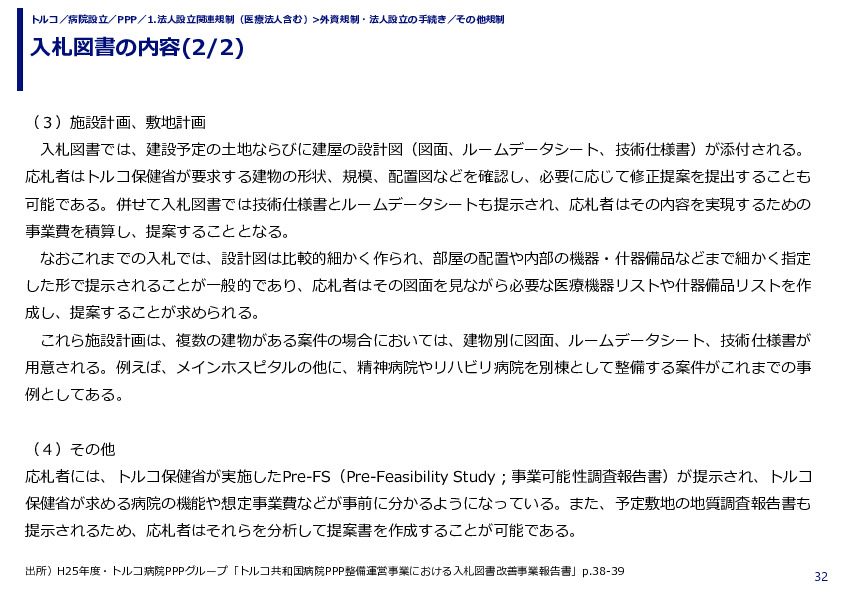 トルコ／病院設立／PPP／1.法人設立関連規制（医療法人含む）>外資規制・法人設立の手続き／その他規制

入札図書の内容(2/2)

（３）施設計画、敷地計画

入札図書では、建設予定の土地ならびに建屋の設計図（図面、ルームデータシート、技術仕様書）が添付される。応札者はトルコ保健省が要求する建物の形状、規模、配置図などを確認し、必要に応じて修正提案を提出することも可能である。併せて入札図書では技術仕様書とルームデータシートも提示され、応札者はその内容を実現するための事業費を積算し、提案することとなる。

なおこれまでの入札では、設計図は比較的細かく作られ、部屋の配置や内部の機器・什器備品などまで細かく指定した形で提示されることが一般的であり、応札者はその図面を見ながら必要な医療機器リストや什器備品リストを作成し、提案することが求められる。

これら施設計画は、複数の建物がある案件の場合においては、建物別に図面、ルームデータシート、技術仕様書が用意される。例えば、メインホスピタルの他に、精神病院やリハビリ病院を別棟として整備する案件がこれまでの事例としてある。

（４）その他

応札者には、トルコ保健省が実施したPre-FS（Pre-Feasibility Study；事業可能性調査報告書）が提示され、トルコ保健省が求める病院の機能や想定事業費などが事前に分かるようになっている。また、予定敷地の地質調査報告書も提示されるため、応札者はそれらを分析して提案書を作成することが可能である。

出所）H25年度・トルコ病院PPPグループ「トルコ共和国病院PPP整備運営事業における入札図書改善事業報告書」p.38-39

32